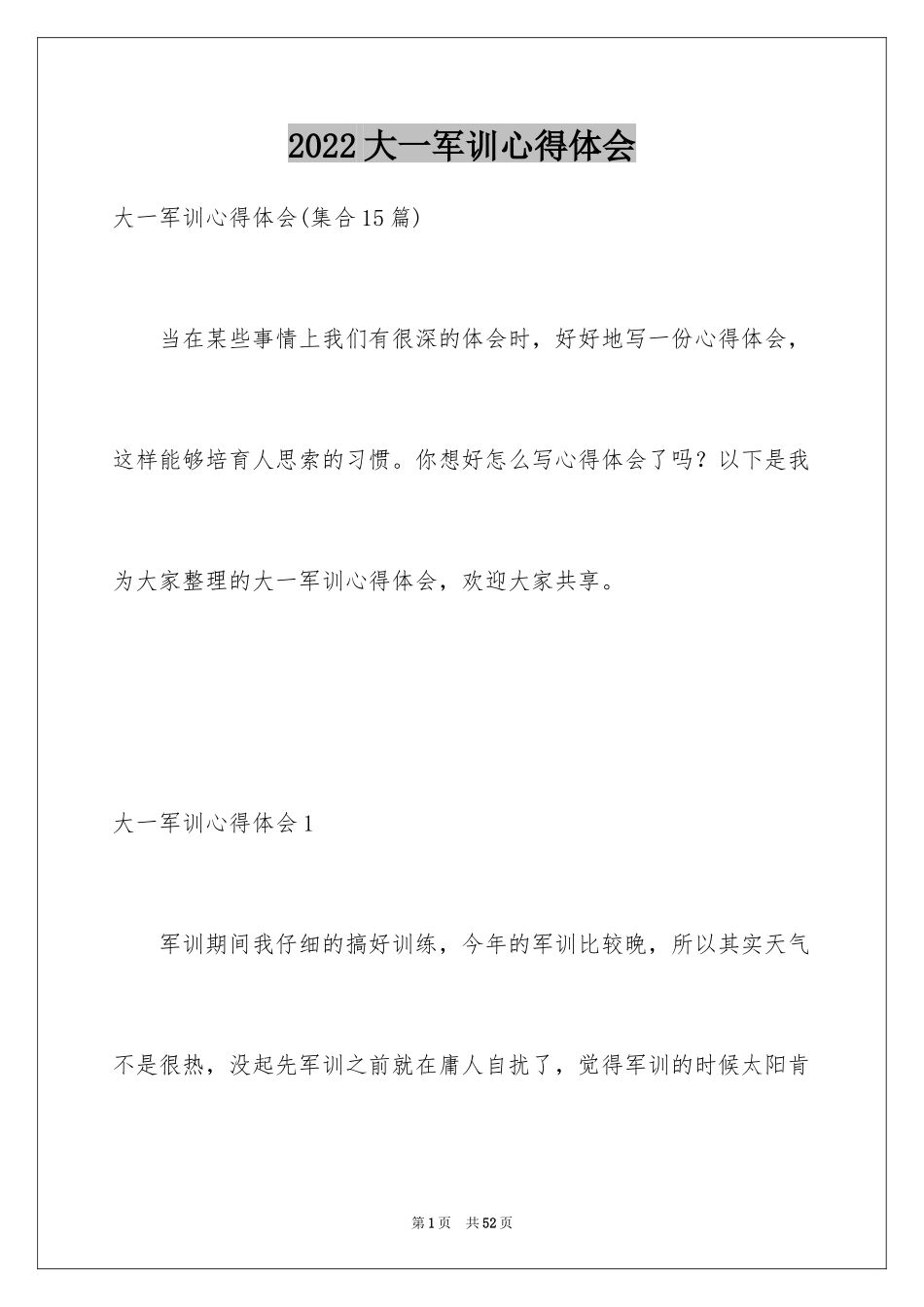 2022大一军训心得体会

大一军训心得体会(集合15篇)

当在某些事情上我们有很深的体会时，好好地写一份心得体会，这样能够培育人思索的习惯。你想好怎么写心得体会了吗？以下是我为大家整理的大一军训心得体会，欢迎大家共享。

大一军训心得体会1

军训期间我仔细的搞好训练，今年的军训比较晚，所以其实天气不是很热，没起先军训之前就在庸人自扰了，觉得军训的时候太阳肯

第1页 共52页